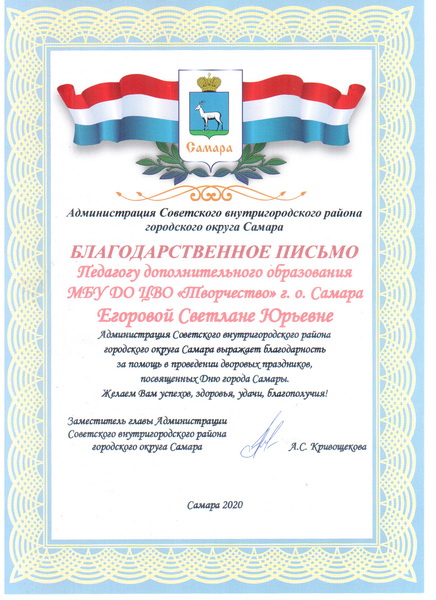 Самара

Администрация Советского внутригородского района
городского округа Самара

БЛАГОДАРСТВЕННОЕ ПИСЬМО
Педагогу дополнительного образования
МБУ ДО ЦВО «Творчество» г. о. Самара
Егоровой Светлане Юрьевне

Администрация Советского внутригородского района городского округа Самара выражает благодарность за помощь в проведении дворовых праздников, посвященных Дню города Самары.
Желаем Вам успехов, здоровья, удачи, благополучия!

Заместитель главы Администрации
Советского внутригородского района
городского округа Самара

А.С. Кривощекова

Самара 2020